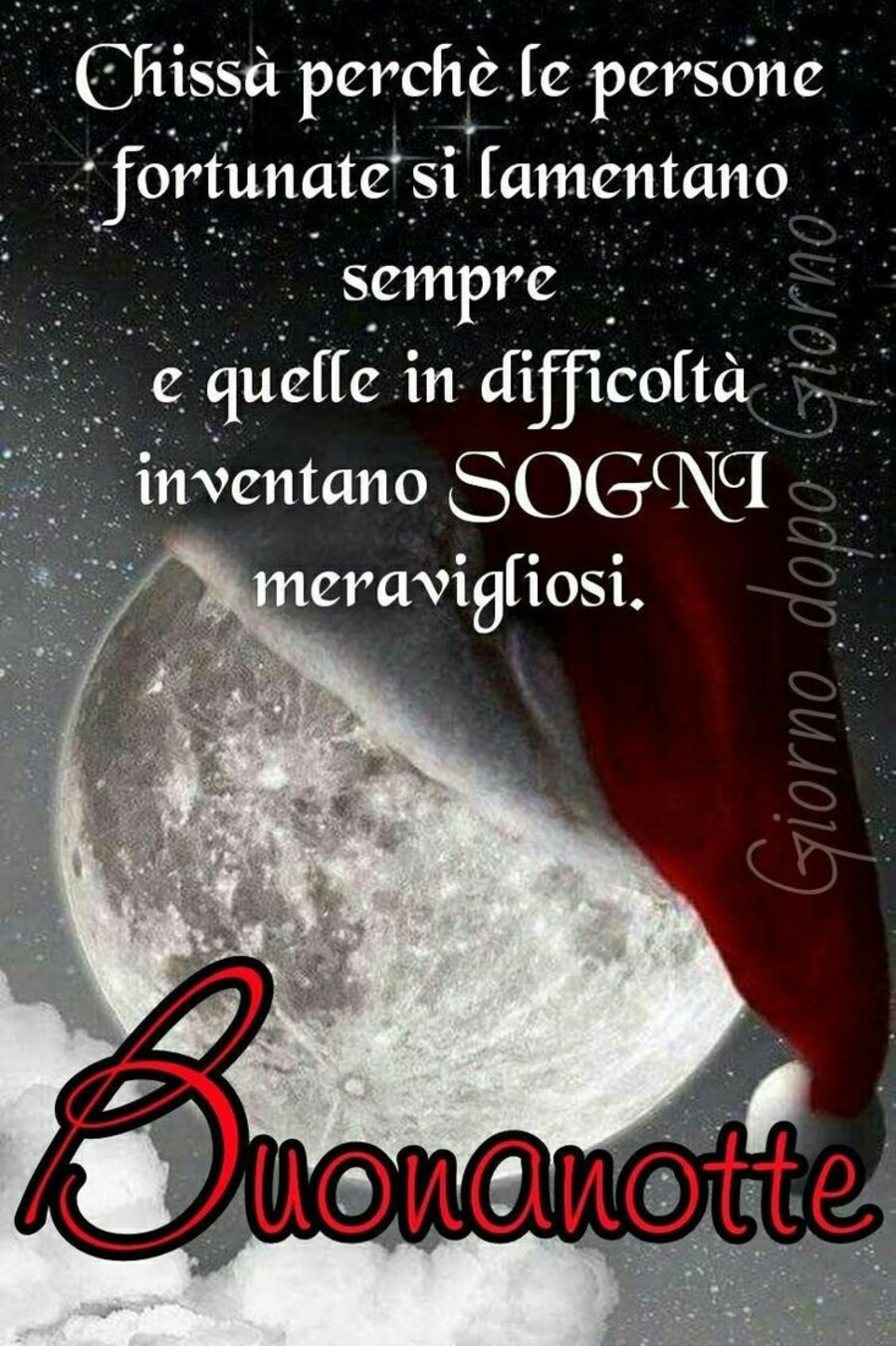 Chissà perchè le persone fortunate si lamentano sempre e quelle in difficoltà inventano SOGNI meravigliosi.

Giorno dopo Giorno

Buonanotte